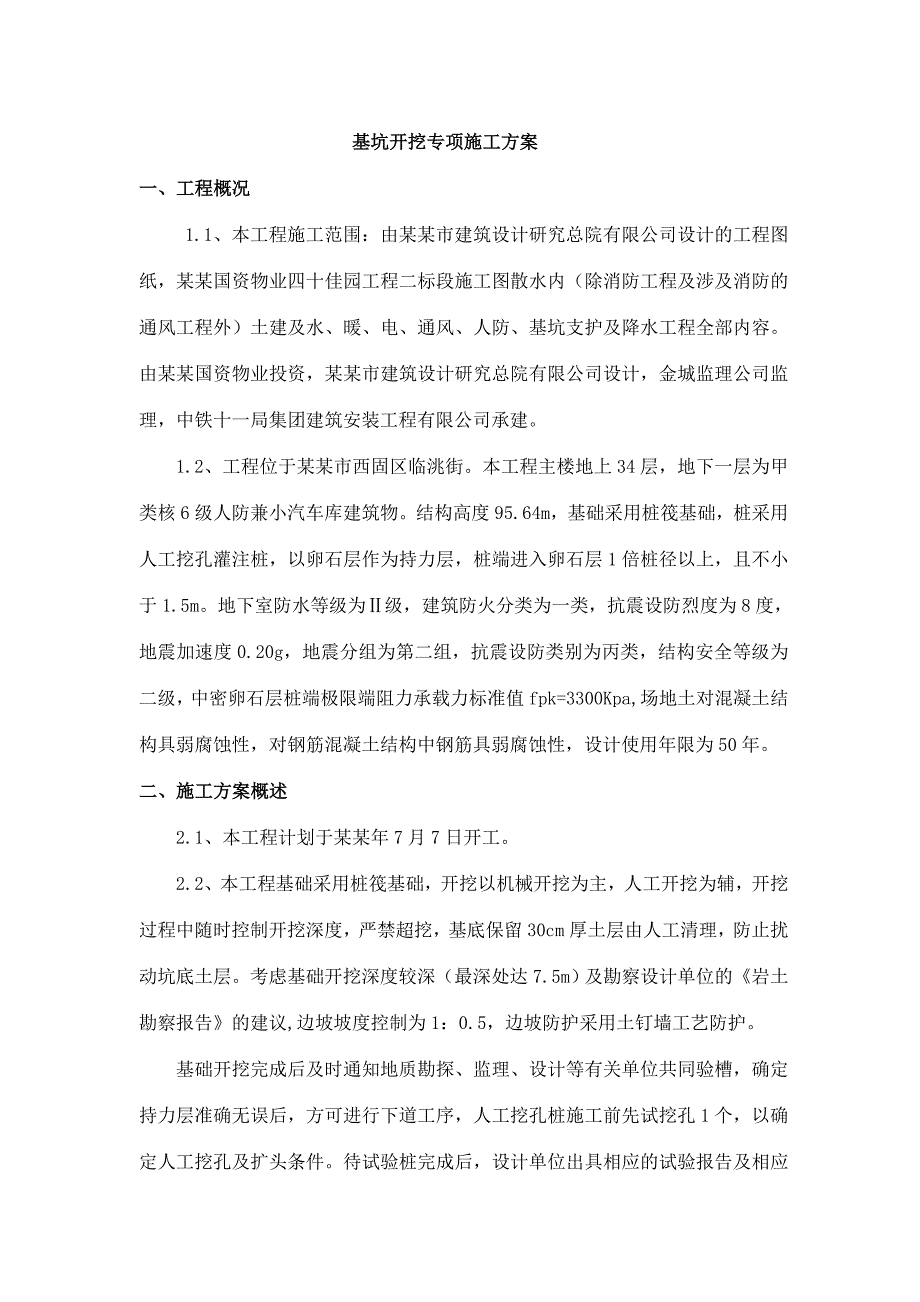 基坑开挖专项施工方案

一、工程概况

1.1、本工程施工范围：由某某市建筑设计研究总院有限公司设计的工程图纸，某某国资物业四十佳园工程二标段施工图散水内（除消防工程及涉及消防的通风工程外）土建及水、暖、电、通风、人防、基坑支护及降水工程全部内容。由某某国资物业投资，某某市建筑设计研究总院有限公司设计，金城监理公司监理，中铁十一局集团建筑安装工程有限公司承建。

1.2、工程位于某某市西固区临洮街。本工程主楼地上34层，地下一层为甲类核6级人防兼小汽车库建筑物。结构高度95.64m，基础采用桩筏基础，桩采用人工挖孔灌注桩，以卵石层作为持力层，桩端进入卵石层1倍桩径以上，且不小于1.5m。地下室防水等级为Ⅱ级，建筑防火分类为一类，抗震设防烈度为8度，地震加速度0.20g，地震分组为第二组，抗震设防类别为丙类，结构安全等级为二级，中密卵石层桩端极限端阻力承载力标准值fpk=3300Kpa,场地土对混凝土结构具弱腐蚀性，对钢筋混凝土结构中钢筋具弱腐蚀性，设计使用年限为50年。

二、施工方案概述

2.1、本工程计划于某某年7月7日开工。

2.2、本工程基础采用桩筏基础，开挖以机械开挖为主，人工开挖为辅，开挖过程中随时控制开挖深度，严禁超挖，基底保留30cm厚土层由人工清理，防止扰动坑底土层。考虑基础开挖深度较深（最深处达7.5m）及勘察设计单位的《岩土勘察报告》的建议,边坡坡度控制为1：0.5，边坡防护采用土钉墙工艺防护。

基础开挖完成后及时通知地质勘探、监理、设计等有关单位共同验槽，确定持力层准确无误后，方可进行下道工序，人工挖孔桩施工前先试挖孔1个，以确定人工挖孔及扩头条件。待试验桩完成后，设计单位出具相应的试验报告及相应